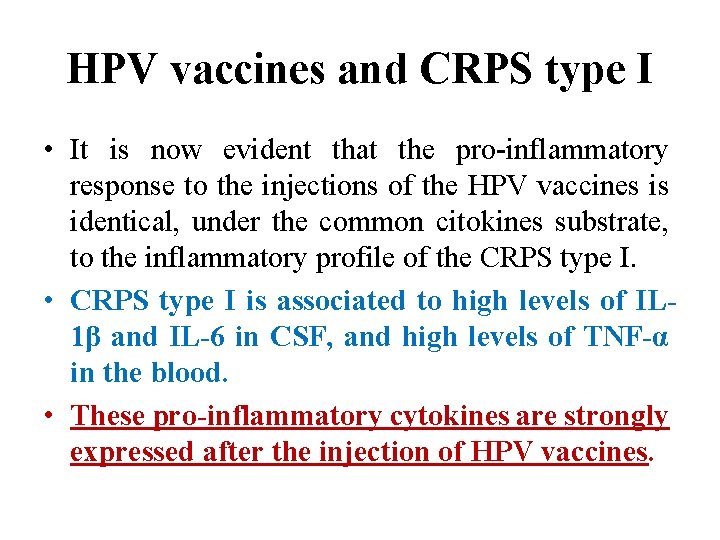 HPV vaccines and CRPS type I

• It is now evident that the pro-inflammatory response to the injections of the HPV vaccines is identical, under the common citokines substrate, to the inflammatory profile of the CRPS type I.

• CRPS type I is associated to high levels of IL-1β and IL-6 in CSF, and high levels of TNF-α in the blood.

• These pro-inflammatory cytokines are strongly expressed after the injection of HPV vaccines.